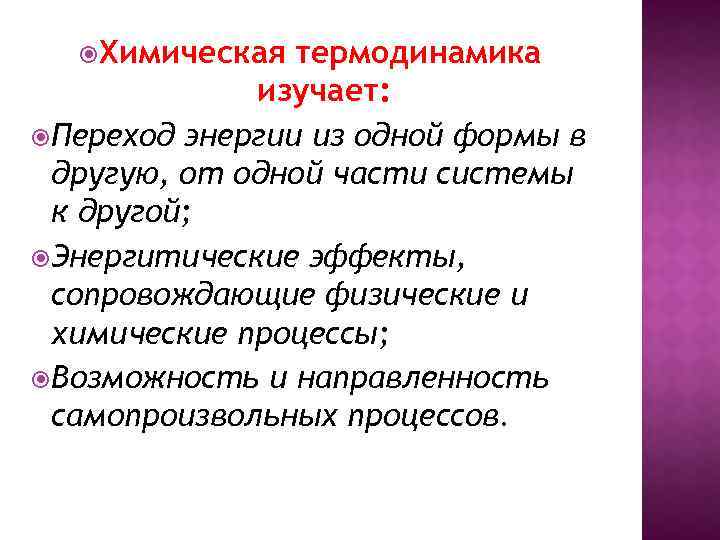 • Химическая термодинамика изучает:

• Переход энергии из одной формы в другую, от одной части системы к другой;

• Энергитические эффекты, сопровождающие физические и химические процессы;

• Возможность и направленность самопроизвольных процессов.